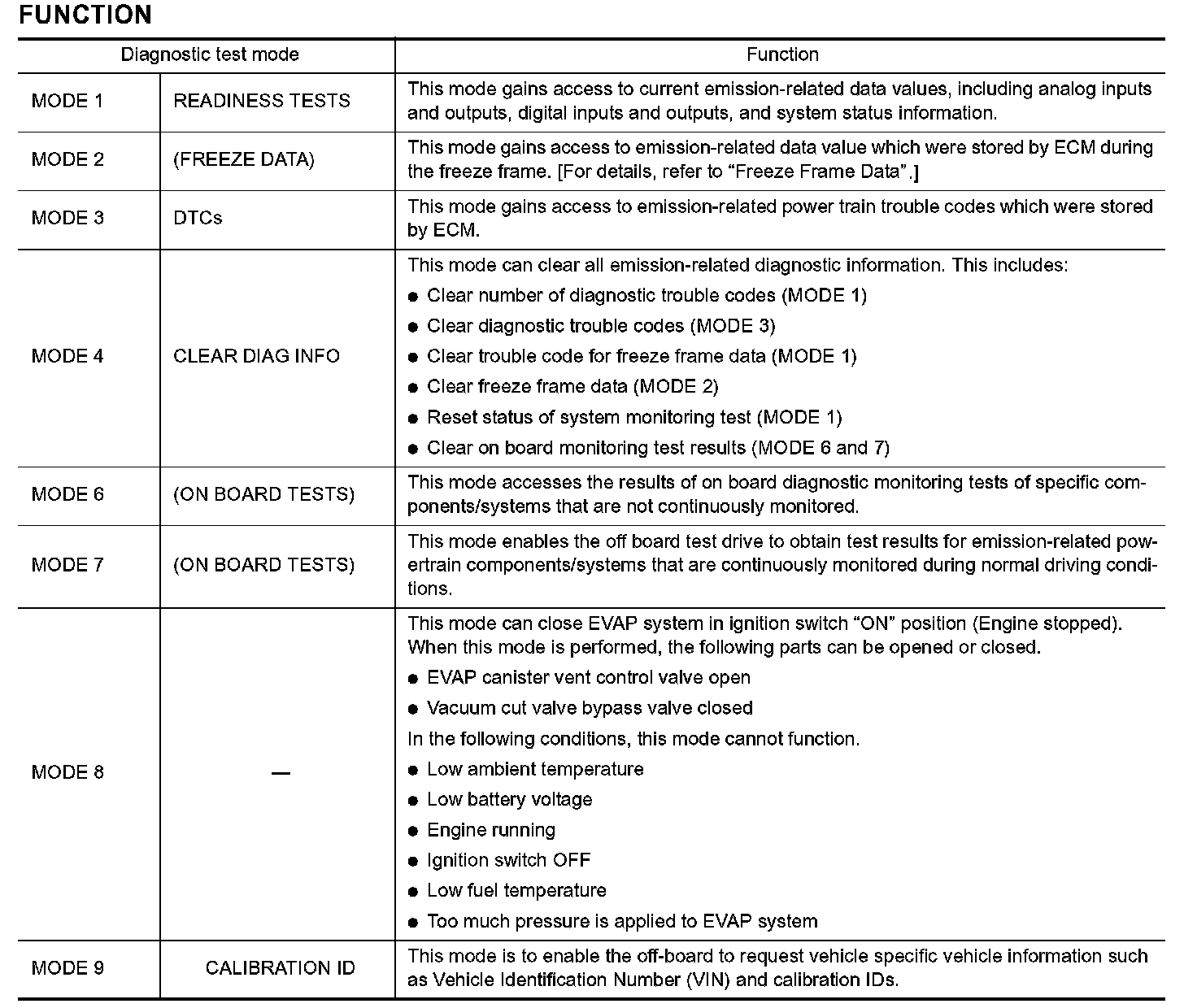 FUNCTION

| Diagnostic test mode | | Function |
|---|---|---|
| MODE 1 | READINESS TESTS | This mode gains access to current emission-related data values, including analog inputs and outputs, digital inputs and outputs, and system status information. |
| MODE 2 | (FREEZE DATA) | This mode gains access to emission-related data value which were stored by ECM during the freeze frame. [For details, refer to “Freeze Frame Data”.] |
| MODE 3 | DTCs | This mode gains access to emission-related power train trouble codes which were stored by ECM. |
| MODE 4 | CLEAR DIAG INFO | This mode can clear all emission-related diagnostic information. This includes: ● Clear number of diagnostic trouble codes (MODE 1) ● Clear diagnostic trouble codes (MODE 3) ● Clear trouble code for freeze frame data (MODE 1) ● Clear freeze frame data (MODE 2) ● Reset status of system monitoring test (MODE 1) ● Clear on board monitoring test results (MODE 6 and 7) |
| MODE 6 | (ON BOARD TESTS) | This mode accesses the results of on board diagnostic monitoring tests of specific components/systems that are not continuously monitored. |
| MODE 7 | (ON BOARD TESTS) | This mode enables the off board test drive to obtain test results for emission-related powertrain components/systems that are continuously monitored during normal driving conditions. |
| MODE 8 | — | This mode can close EVAP system in ignition switch “ON” position (Engine stopped). When this mode is performed, the following parts can be opened or closed. ● EVAP canister vent control valve open ● Vacuum cut valve bypass valve closed In the following conditions, this mode cannot function. ● Low ambient temperature ● Low battery voltage ● Engine running ● Ignition switch OFF ● Low fuel temperature ● Too much pressure is applied to EVAP system |
| MODE 9 | CALIBRATION ID | This mode is to enable the off-board to request vehicle specific vehicle information such as Vehicle Identification Number (VIN) and calibration IDs. |